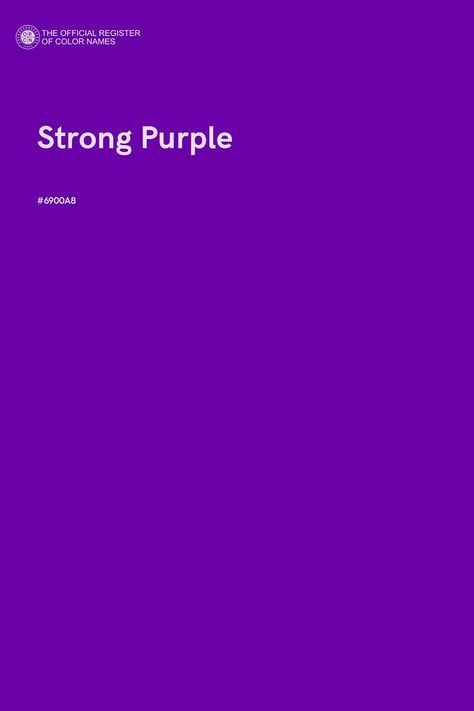 THE OFFICIAL REGISTER OF COLOR NAMES

Strong Purple

#6900A8